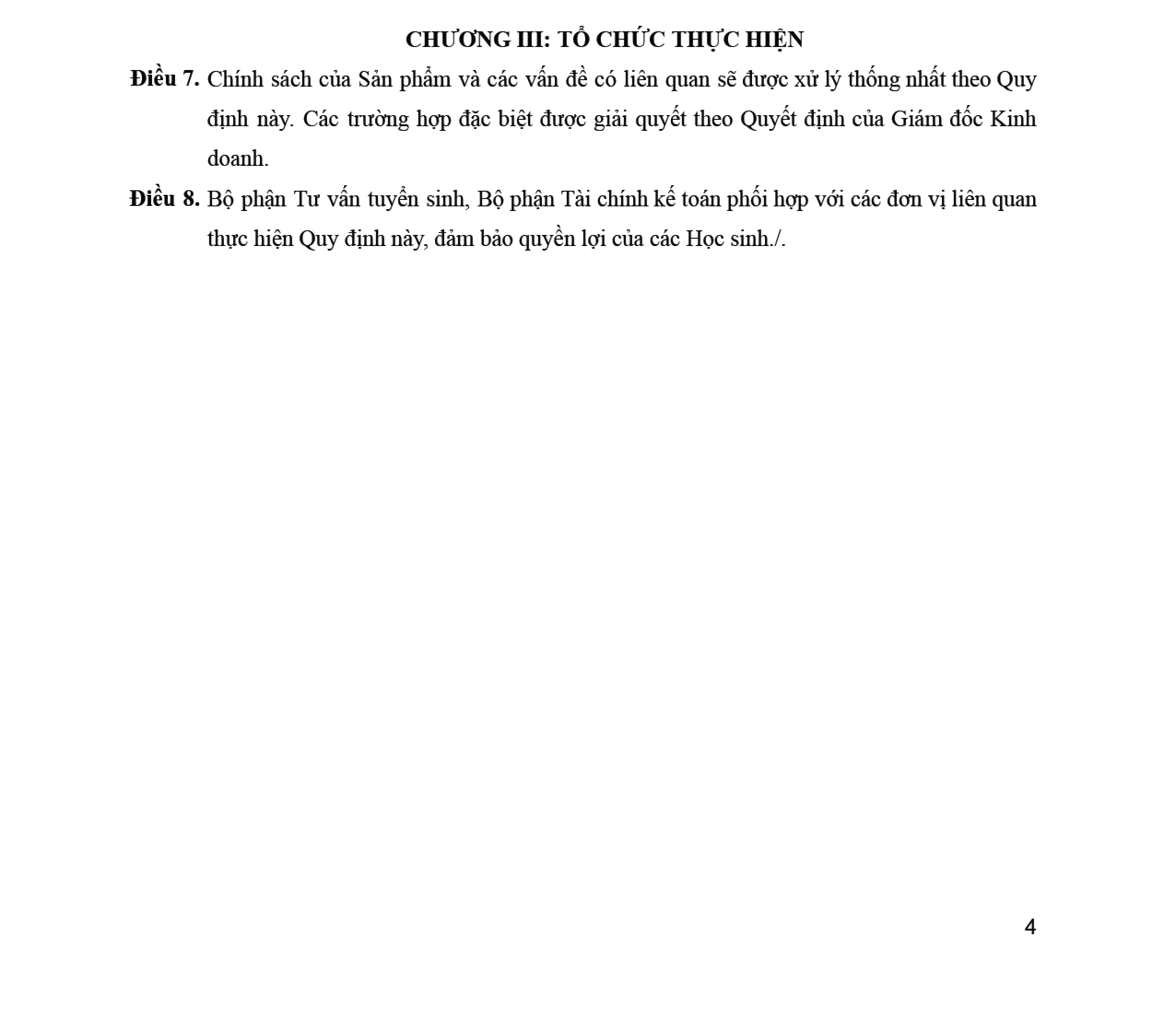 CHƯƠNG III: TỔ CHỨC THỰC HIỆN

Điều 7. Chính sách của Sản phẩm và các vấn đề có liên quan sẽ được xử lý thống nhất theo Quy định này. Các trường hợp đặc biệt được giải quyết theo Quyết định của Giám đốc Kinh doanh.

Điều 8. Bộ phận Tư vấn tuyển sinh, Bộ phận Tài chính kế toán phối hợp với các đơn vị liên quan thực hiện Quy định này, đảm bảo quyền lợi của các Học sinh./.

4